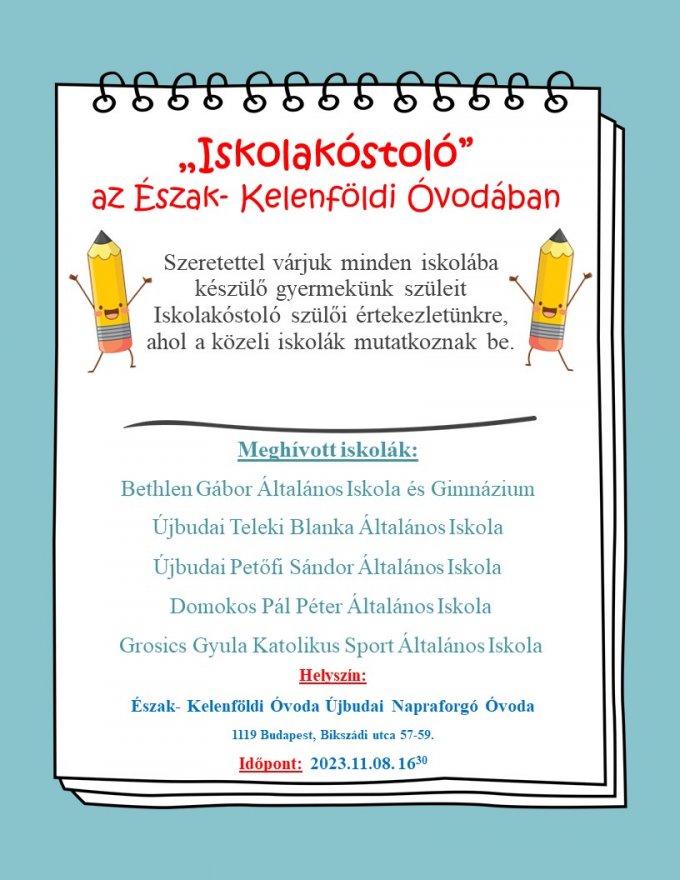 „Iskolakóstoló”
az Észak- Kelenföldi Óvodában

Szeretettel várjuk minden iskolába készülő gyermekünk szüleit Iskolakóstoló szülői értekezletünkre, ahol a közeli iskolák mutatkoznak be.

Meghívott iskolák:

Bethlen Gábor Általános Iskola és Gimnázium

Újbudai Teleki Blanka Általános Iskola

Újbudai Petőfi Sándor Általános Iskola

Domokos Pál Péter Általános Iskola

Grosics Gyula Katolikus Sport Általános Iskola

Helyszín:

Észak- Kelenföldi Óvoda Újbudai Napraforgó Óvoda

1119 Budapest, Bikszádi utca 57-59.

Időpont: 2023.11.08. $16^{30}$